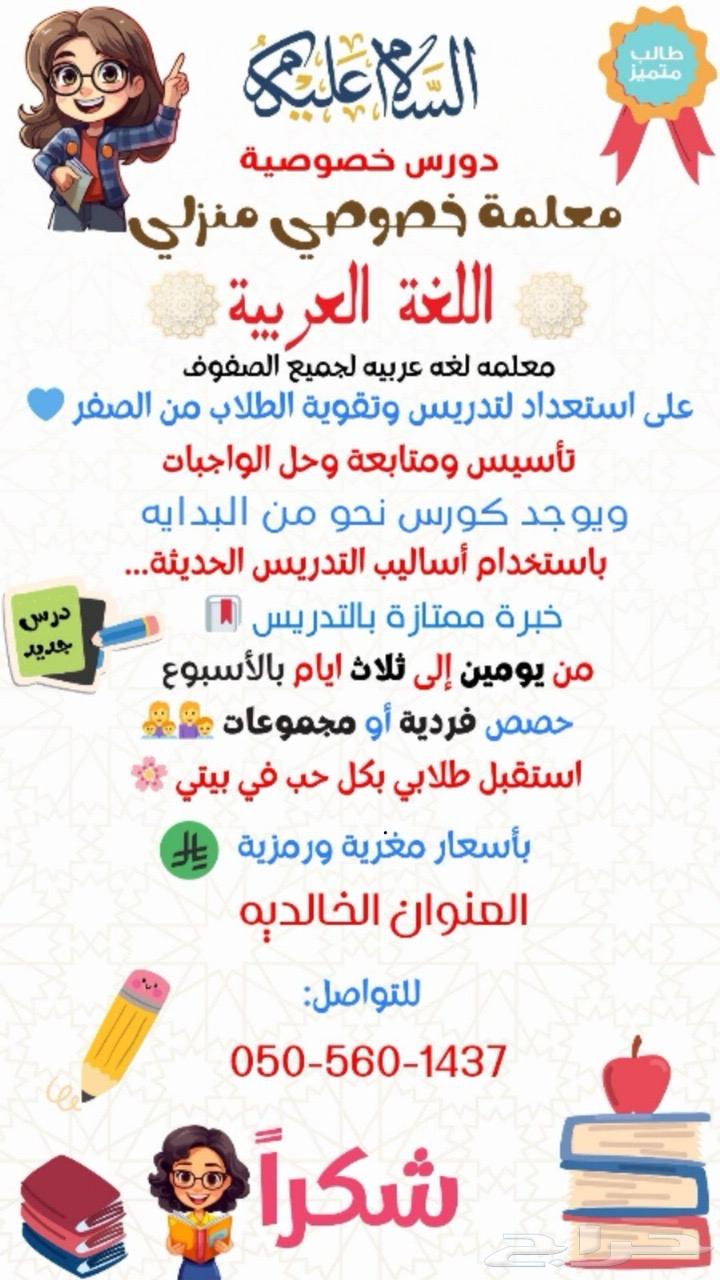 طالب متميز

السلام عليكم

دورس خصوصية

معلمة خصوصي منزلي

اللغة العربية

معلمه لغه عربيه لجميع الصفوف

على استعداد لتدريس وتقوية الطلاب من الصفر

تأسيس ومتابعة وحل الواجبات

ويوجد كورس نحو من البدايه

باستخدام أساليب التدريس الحديثة...

درس جديد

خبرة ممتازة بالتدريس

من يومين إلى ثلاث ايام بالأسبوع

حصص فردية أو مجموعات

استقبل طلابي بكل حب في بيتي

بأسعار مغرية ورمزية

العنوان الخالديه

للتواصل:

050-560-1437

شكراً

حراج